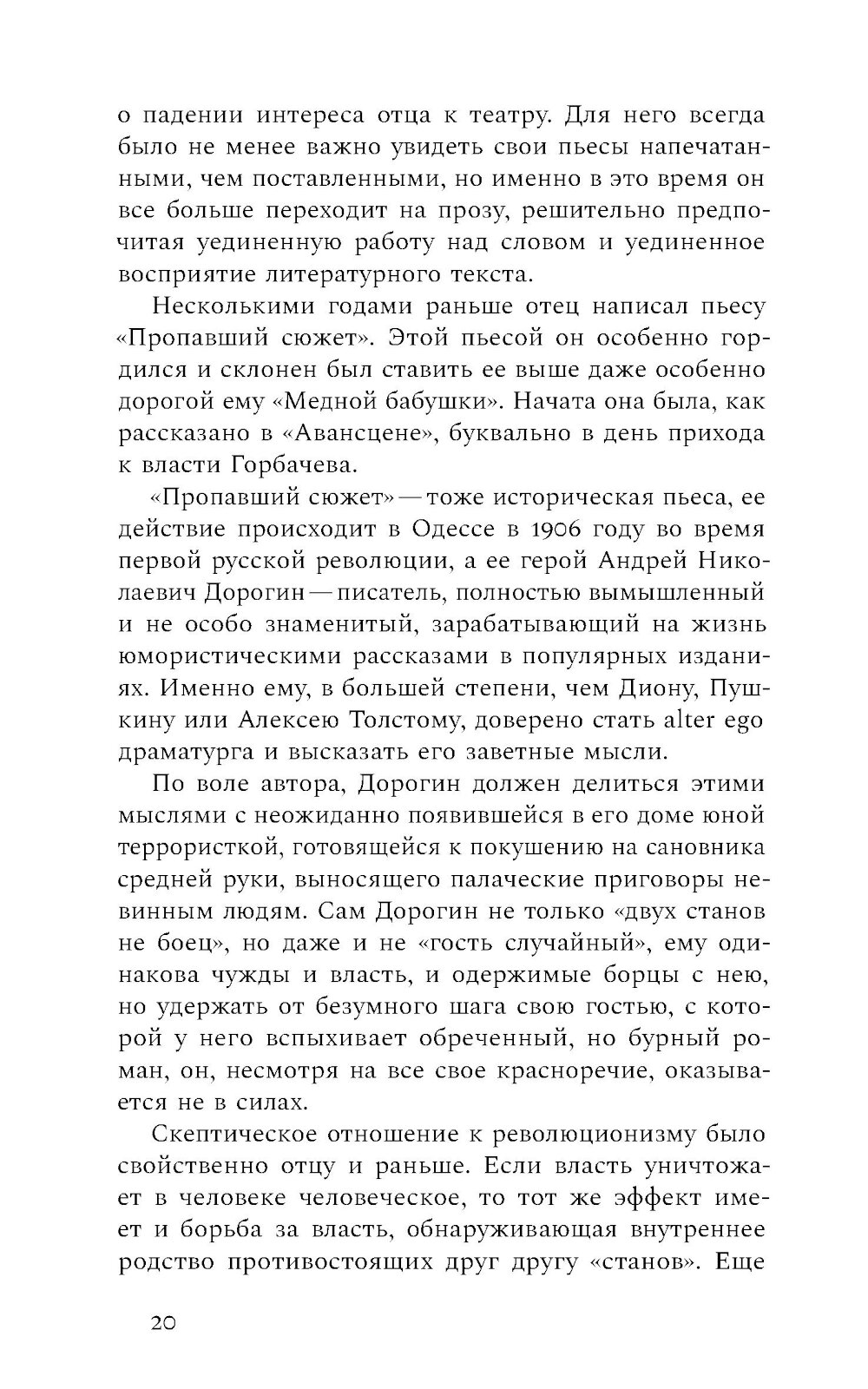 о падении интереса отца к театру. Для него всегда было не менее важно увидеть свои пьесы напечатанными, чем поставленными, но именно в это время он все больше переходит на прозу, решительно предпочитая уединенную работу над словом и уединенное восприятие литературного текста.

Несколькими годами раньше отец написал пьесу «Пропавший сюжет». Этой пьесой он особенно гордился и склонен был ставить ее выше даже особенно дорогой ему «Медной бабушки». Начата она была, как рассказано в «Авансцене», буквально в день прихода к власти Горбачева.

«Пропавший сюжет» — тоже историческая пьеса, ее действие происходит в Одессе в 1906 году во время первой русской революции, а ее герой Андрей Николаевич Дорогин — писатель, полностью вымышленный и не особо знаменитый, зарабатывающий на жизнь юмористическими рассказами в популярных изданиях. Именно ему, в большей степени, чем Диону, Пушкину или Алексею Толстому, доверено стать alter ego драматурга и высказать его заветные мысли.

По воле автора, Дорогин должен делиться этими мыслями с неожиданно появившейся в его доме юной террористкой, готовящейся к покушению на сановника средней руки, выносящего палаческие приговоры невинным людям. Сам Дорогин не только «двух станов не боец», но даже и не «гость случайный», ему одинакова чужды и власть, и одержимые борцы с нею, но удержать от безумного шага свою гостью, с которой у него вспыхивает обреченный, но бурный роман, он, несмотря на все свое красноречие, оказывается не в силах.

Скептическое отношение к революционизму было свойственно отцу и раньше. Если власть уничтожает в человеке человеческое, то тот же эффект имеет и борьба за власть, обнаруживающая внутреннее родство противостоящих друг другу «станов». Еще

20